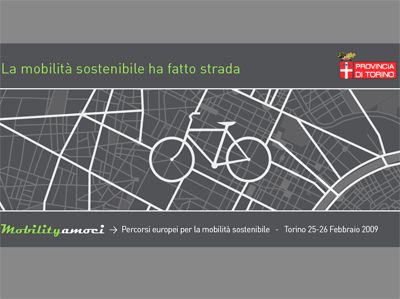 La mobilità sostenibile ha fatto strada

PROVINCIA DI TORINO

Mobilityamoci → Percorsi europei per la mobilità sostenibile - Torino 25-26 Febbraio 2009